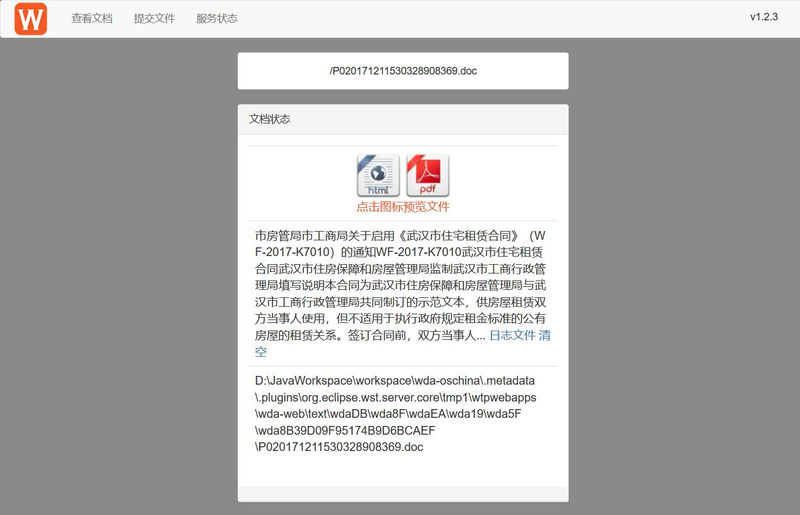 W 查看文档 提交文件 服务状态 v1.2.3

/P020171211530328908369.doc

文档状态

html pdf
点击图标预览文件

市房管局市工商局关于启用《武汉市住宅租赁合同》（WF-2017-K7010）的通知WF-2017-K7010武汉市住宅租赁合同武汉市住房保障和房屋管理局监制武汉市工商行政管理局填写说明本合同为武汉市住房保障和房屋管理局与武汉市工商行政管理局共同制订的示范文本，供房屋租赁双方当事人使用，但不适用于执行政府规定租金标准的公有房屋的租赁关系。签订合同前，双方当事人... 日志文件 清空

D:\JavaWorkspace\workspace\wda-oschina\.metadata\.plugins\org.eclipse.wst.server.core\tmp1\wtpwebapps\wda-web\text\wdaDB\wda8F\wdaEA\wda19\wda5F\wda8B39D09F95174B9D6BCAEF\P020171211530328908369.doc